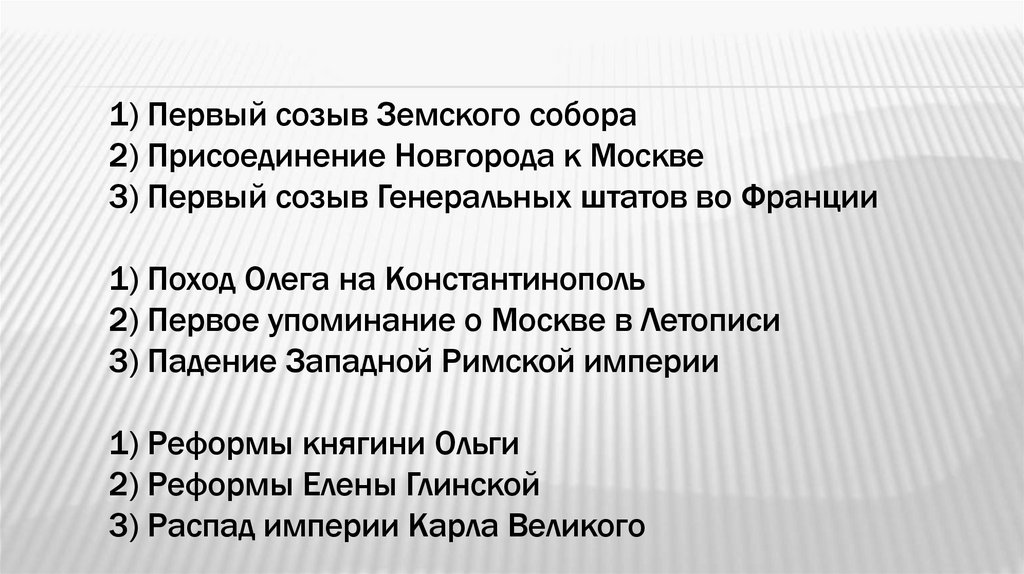 1) Первый созыв Земского собора
2) Присоединение Новгорода к Москве
3) Первый созыв Генеральных штатов во Франции

1) Поход Олега на Константинополь
2) Первое упоминание о Москве в Летописи
3) Падение Западной Римской империи

1) Реформы княгини Ольги
2) Реформы Елены Глинской
3) Распад империи Карла Великого